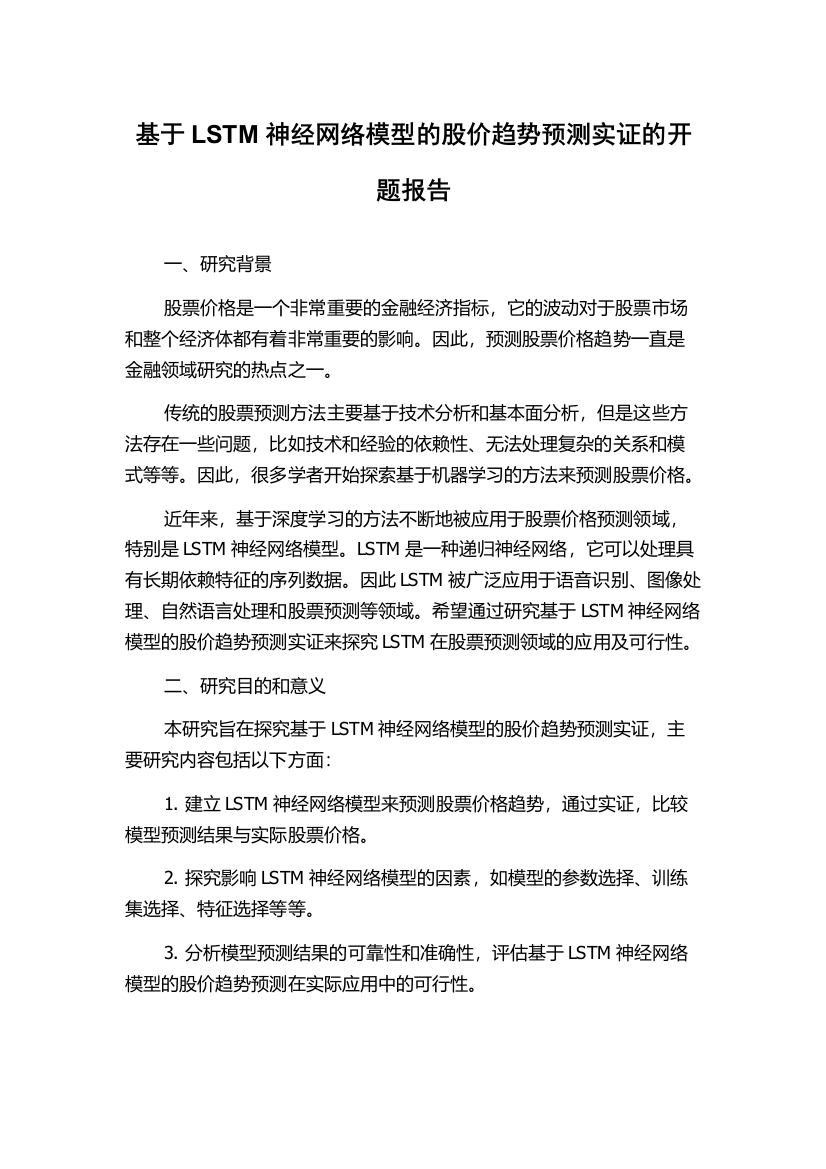 基于 LSTM 神经网络模型的股价趋势预测实证的开题报告

一、研究背景

股票价格是一个非常重要的金融经济指标，它的波动对于股票市场和整个经济体都有着非常重要的影响。因此，预测股票价格趋势一直是金融领域研究的热点之一。

传统的股票预测方法主要基于技术分析和基本面分析，但是这些方法存在一些问题，比如技术和经验的依赖性、无法处理复杂的关系和模式等等。因此，很多学者开始探索基于机器学习的方法来预测股票价格。

近年来，基于深度学习的方法不断地被应用于股票价格预测领域，特别是 LSTM 神经网络模型。LSTM 是一种递归神经网络，它可以处理具有长期依赖特征的序列数据。因此 LSTM 被广泛应用于语音识别、图像处理、自然语言处理和股票预测等领域。希望通过研究基于 LSTM 神经网络模型的股价趋势预测实证来探究 LSTM 在股票预测领域的应用及可行性。

二、研究目的和意义

本研究旨在探究基于 LSTM 神经网络模型的股价趋势预测实证，主要研究内容包括以下方面：

1. 建立 LSTM 神经网络模型来预测股票价格趋势，通过实证，比较模型预测结果与实际股票价格。

2. 探究影响 LSTM 神经网络模型的因素，如模型的参数选择、训练集选择、特征选择等等。

3. 分析模型预测结果的可靠性和准确性，评估基于 LSTM 神经网络模型的股价趋势预测在实际应用中的可行性。